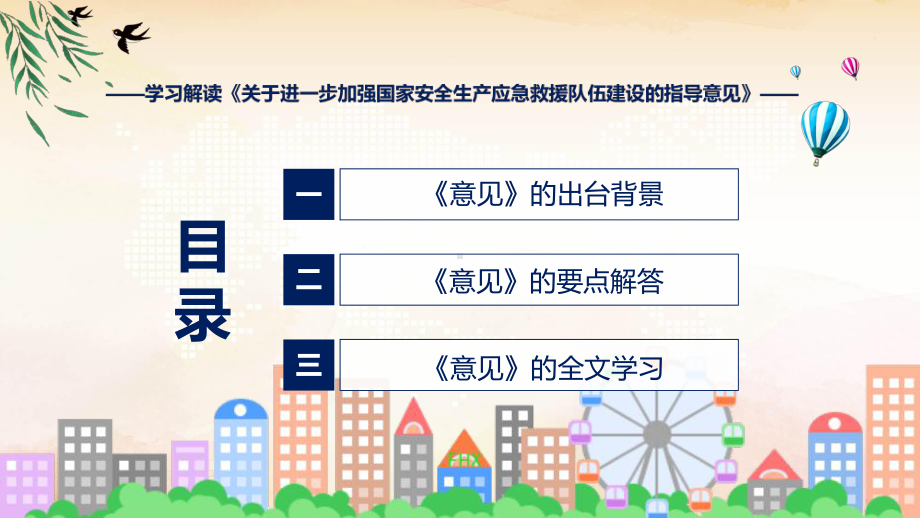 ——学习解读《关于进一步加强国家安全生产应急救援队伍建设的指导意见》——

目录

一
《意见》的出台背景

二
《意见》的要点解答

三
《意见》的全文学习

FHX